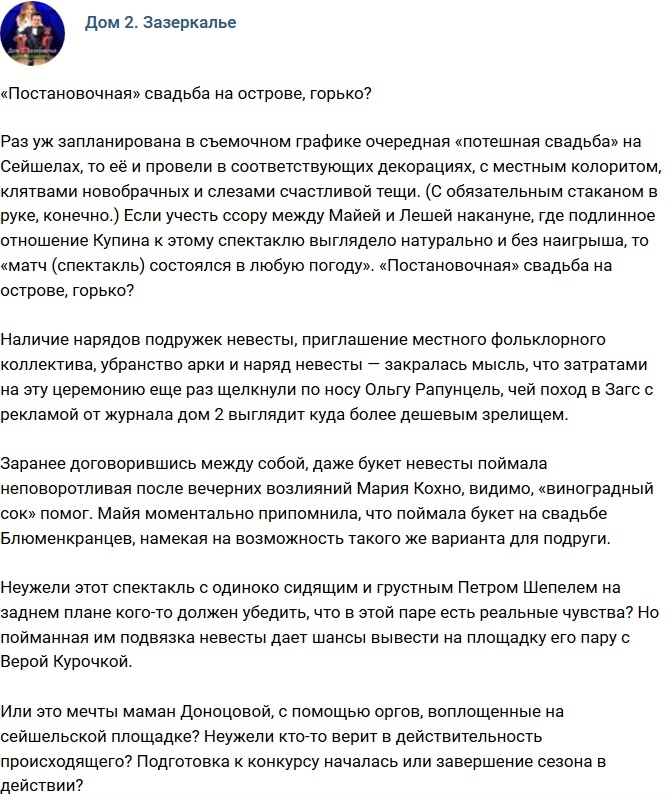 Дом 2. Зазеркалье

«Постановочная» свадьба на острове, горько?

Раз уж запланирована в съемочном графике очередная «потешная свадьба» на Сейшелах, то её и провели в соответствующих декорациях, с местным колоритом, клятвами новобрачных и слезами счастливой тещи. (С обязательным стаканом в руке, конечно.) Если учесть ссору между Майей и Лешей накануне, где подлинное отношение Купина к этому спектаклю выглядело натурально и без наигрыша, то «матч (спектакль) состоялся в любую погоду». «Постановочная» свадьба на острове, горько?

Наличие нарядов подружек невесты, приглашение местного фольклорного коллектива, убранство арки и наряд невесты — закралась мысль, что затратами на эту церемонию еще раз щелкнули по носу Ольгу Рапунцель, чей поход в Загс с рекламой от журнала дом 2 выглядит куда более дешевым зрелищем.

Заранее договорившись между собой, даже букет невесты поймала неповоротливая после вечерних возлияний Мария Кохно, видимо, «виноградный сок» помог. Майя моментально припомнила, что поймала букет на свадьбе Блюменкранцев, намекая на возможность такого же варианта для подруги.

Неужели этот спектакль с одиноко сидящим и грустным Петром Шепелем на заднем плане кого-то должен убедить, что в этой паре есть реальные чувства? Но пойманная им подвязка невесты дает шансы вывести на площадку его пару с Верой Курочкой.

Или это мечты маман Доноцовой, с помощью оргов, воплощенные на сейшельской площадке? Неужели кто-то верит в действительность происходящего? Подготовка к конкурсу началась или завершение сезона в действии?